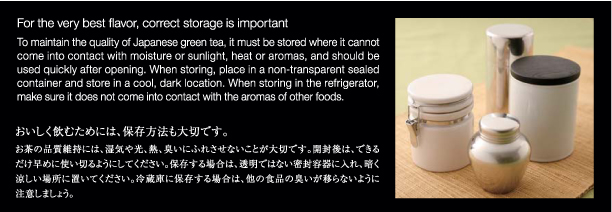 For the very best flavor, correct storage is important

To maintain the quality of Japanese green tea, it must be stored where it cannot come into contact with moisture or sunlight, heat or aromas, and should be used quickly after opening. When storing, place in a non-transparent sealed container and store in a cool, dark location. When storing in the refrigerator, make sure it does not come into contact with the aromas of other foods.

おいしく飲むためには、保存方法も大切です。

お茶の品質維持には、湿気や光、熱、臭いにふれさせないことが大切です。開封後は、できるだけ早めに使い切るようにしてください。保存する場合は、透明ではない密封容器に入れ、暗く涼しい場所に置いてください。冷蔵庫に保存する場合は、他の食品の臭いが移らないように注意しましょう。